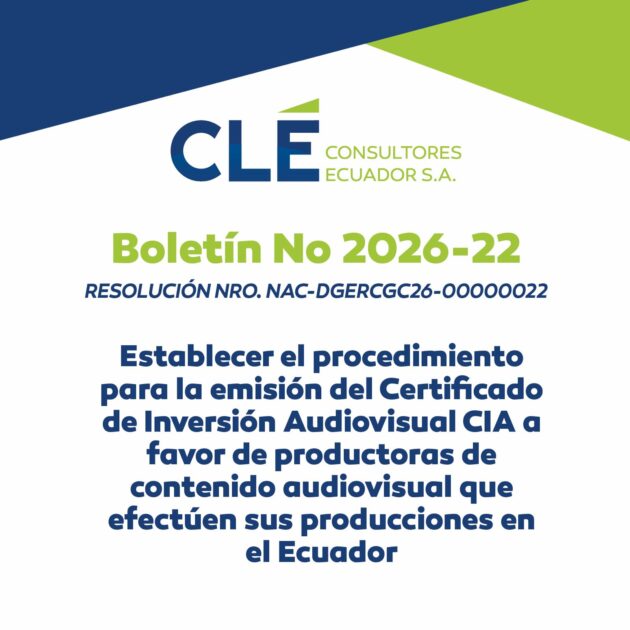 CLÉ
CONSULTORES
ECUADOR S.A.

Boletín No 2026-22

RESOLUCIÓN NRO. NAC-DGERCGC26-00000022

Establecer el procedimiento para la emisión del Certificado de Inversión Audiovisual CIA a favor de productoras de contenido audiovisual que efectúen sus producciones en el Ecuador